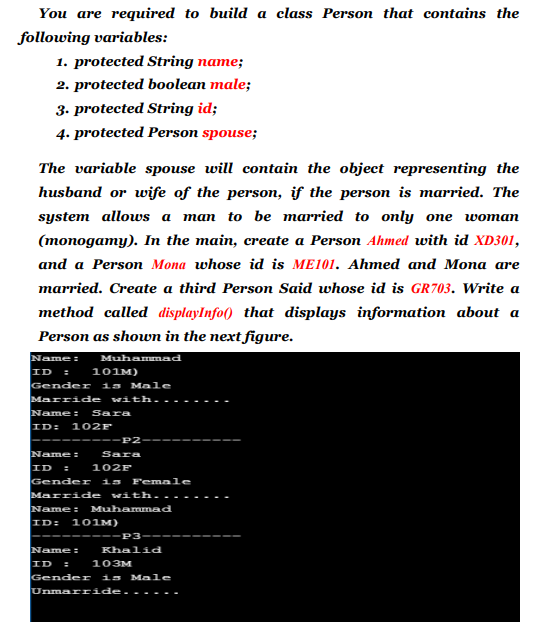 You are required to build a class Person that contains the following variables:

1. protected String name;
2. protected boolean male;
3. protected String id;
4. protected Person spouse;

The variable spouse will contain the object representing the husband or wife of the person, if the person is married. The system allows a man to be married to only one woman (monogamy). In the main, create a Person Ahmed with id XD301, and a Person Mona whose id is ME101. Ahmed and Mona are married. Create a third Person Said whose id is GR703. Write a method called displayInfo() that displays information about a Person as shown in the next figure.

Name:  Muhammad
ID :  101M)
Gender is Male
Marride with........
Name: Sara
ID: 102F
---------P2----------
Name:  Sara
ID :  102F
Gender is Female
Marride with........
Name: Muhammad
ID: 101M)
---------P3----------
Name:  Khalid
ID :  103M
Gender is Male
Unmarride......